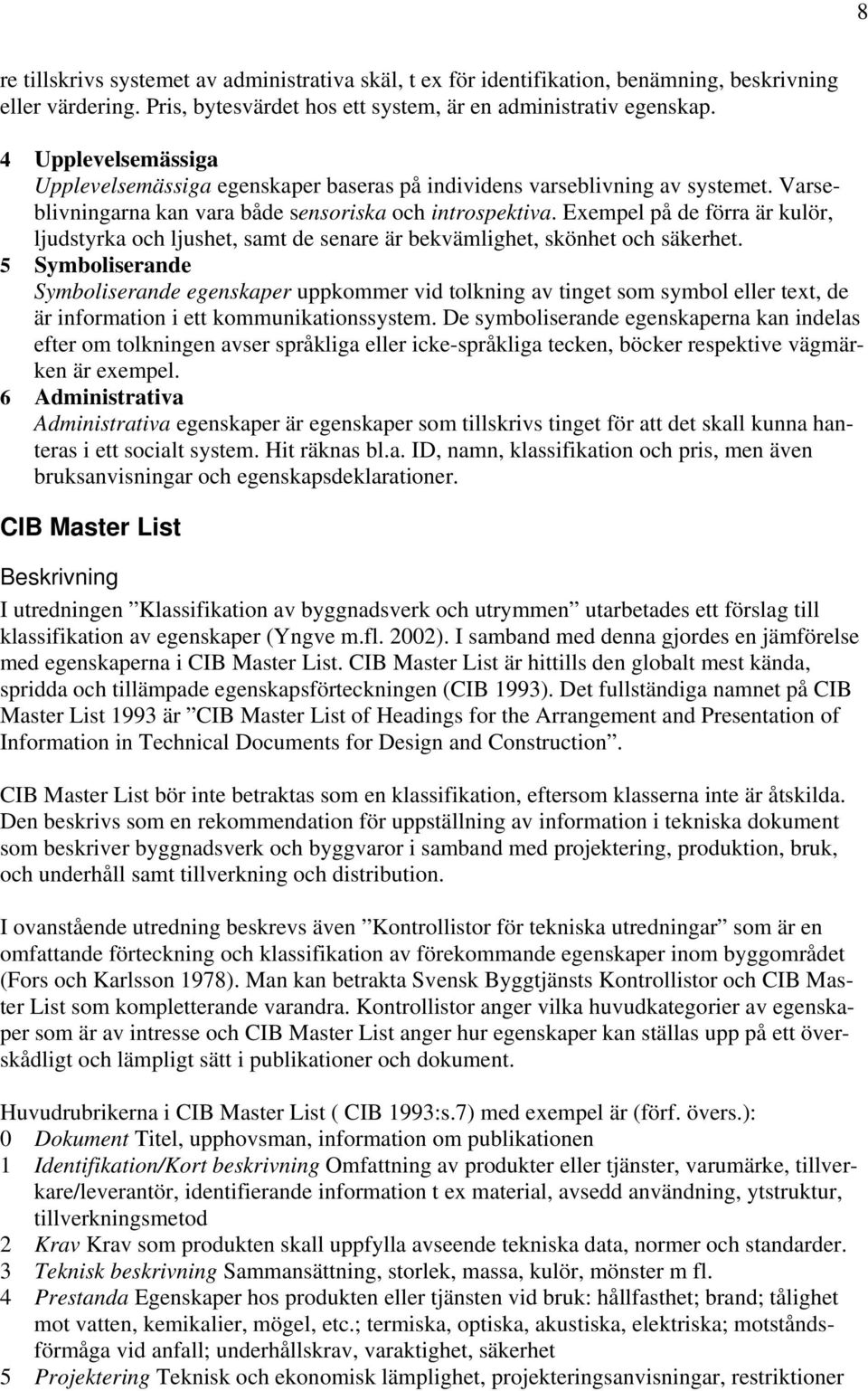 8

re tillskrivs systemet av administrativa skäl, t ex för identifikation, benämning, beskrivning eller värdering. Pris, bytesvärdet hos ett system, är en administrativ egenskap.

4 Upplevelsemässiga
Upplevelsemässiga egenskaper baseras på individens varseblivning av systemet. Varseblivningarna kan vara både sensoriska och introspektiva. Exempel på de förra är kulör, ljudstyrka och ljushet, samt de senare är bekvämlighet, skönhet och säkerhet.

5 Symboliserande
Symboliserande egenskaper uppkommer vid tolkning av tinget som symbol eller text, de är information i ett kommunikationssystem. De symboliserande egenskaperna kan indelas efter om tolkningen avser språkliga eller icke-språkliga tecken, böcker respektive vägmärken är exempel.

6 Administrativa
Administrativa egenskaper är egenskaper som tillskrivs tinget för att det skall kunna hanteras i ett socialt system. Hit räknas bl.a. ID, namn, klassifikation och pris, men även bruksanvisningar och egenskapsdeklarationer.

CIB Master List

Beskrivning

I utredningen ”Klassifikation av byggnadsverk och utrymmen” utarbetades ett förslag till klassifikation av egenskaper (Yngve m.fl. 2002). I samband med denna gjordes en jämförelse med egenskaperna i CIB Master List. CIB Master List är hittills den globalt mest kända, spridda och tillämpade egenskapsförteckningen (CIB 1993). Det fullständiga namnet på CIB Master List 1993 är ”CIB Master List of Headings for the Arrangement and Presentation of Information in Technical Documents for Design and Construction”.

CIB Master List bör inte betraktas som en klassifikation, eftersom klasserna inte är åtskilda. Den beskrivs som en rekommendation för uppställning av information i tekniska dokument som beskriver byggnadsverk och byggvaror i samband med projektering, produktion, bruk, och underhåll samt tillverkning och distribution.

I ovanstående utredning beskrevs även ”Kontrollistor för tekniska utredningar” som är en omfattande förteckning och klassifikation av förekommande egenskaper inom byggområdet (Fors och Karlsson 1978). Man kan betrakta Svensk Byggtjänsts Kontrollistor och CIB Master List som kompletterande varandra. Kontrollistor anger vilka huvudkategorier av egenskaper som är av intresse och CIB Master List anger hur egenskaper kan ställas upp på ett överskådligt och lämpligt sätt i publikationer och dokument.

Huvudrubrikerna i CIB Master List ( CIB 1993:s.7) med exempel är (förf. övers.):
0 Dokument Titel, upphovsman, information om publikationen
1 Identifikation/Kort beskrivning Omfattning av produkter eller tjänster, varumärke, tillverkare/leverantör, identifierande information t ex material, avsedd användning, ytstruktur, tillverkningsmetod
2 Krav Krav som produkten skall uppfylla avseende tekniska data, normer och standarder.
3 Teknisk beskrivning Sammansättning, storlek, massa, kulör, mönster m fl.
4 Prestanda Egenskaper hos produkten eller tjänsten vid bruk: hållfasthet; brand; tålighet mot vatten, kemikalier, mögel, etc.; termiska, optiska, akustiska, elektriska; motståndsförmåga vid anfall; underhållskrav, varaktighet, säkerhet
5 Projektering Teknisk och ekonomisk lämplighet, projekteringsanvisningar, restriktioner